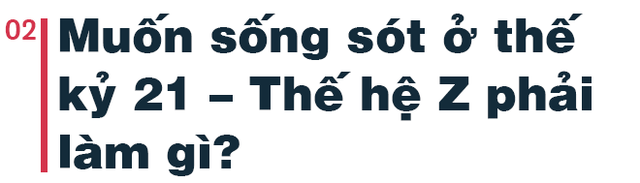 02

Muốn sống sót ở thế kỷ 21 – Thế hệ Z phải làm gì?